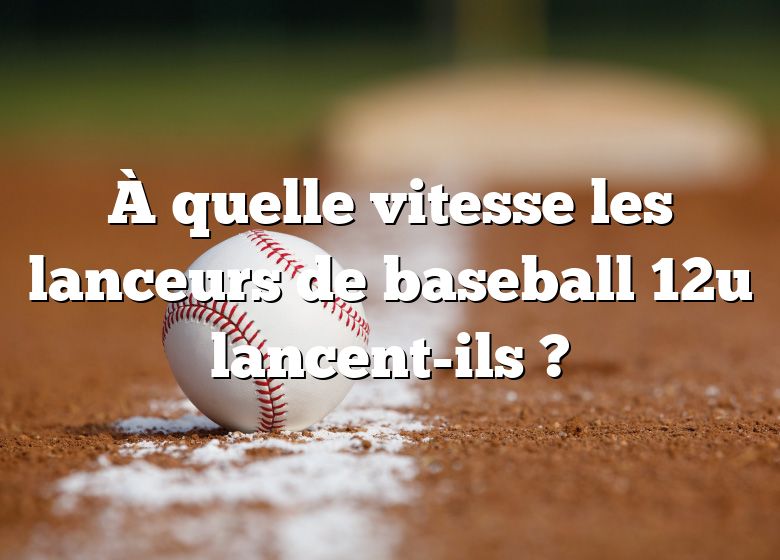 À quelle vitesse les lanceurs de baseball 12u lancent-ils ?